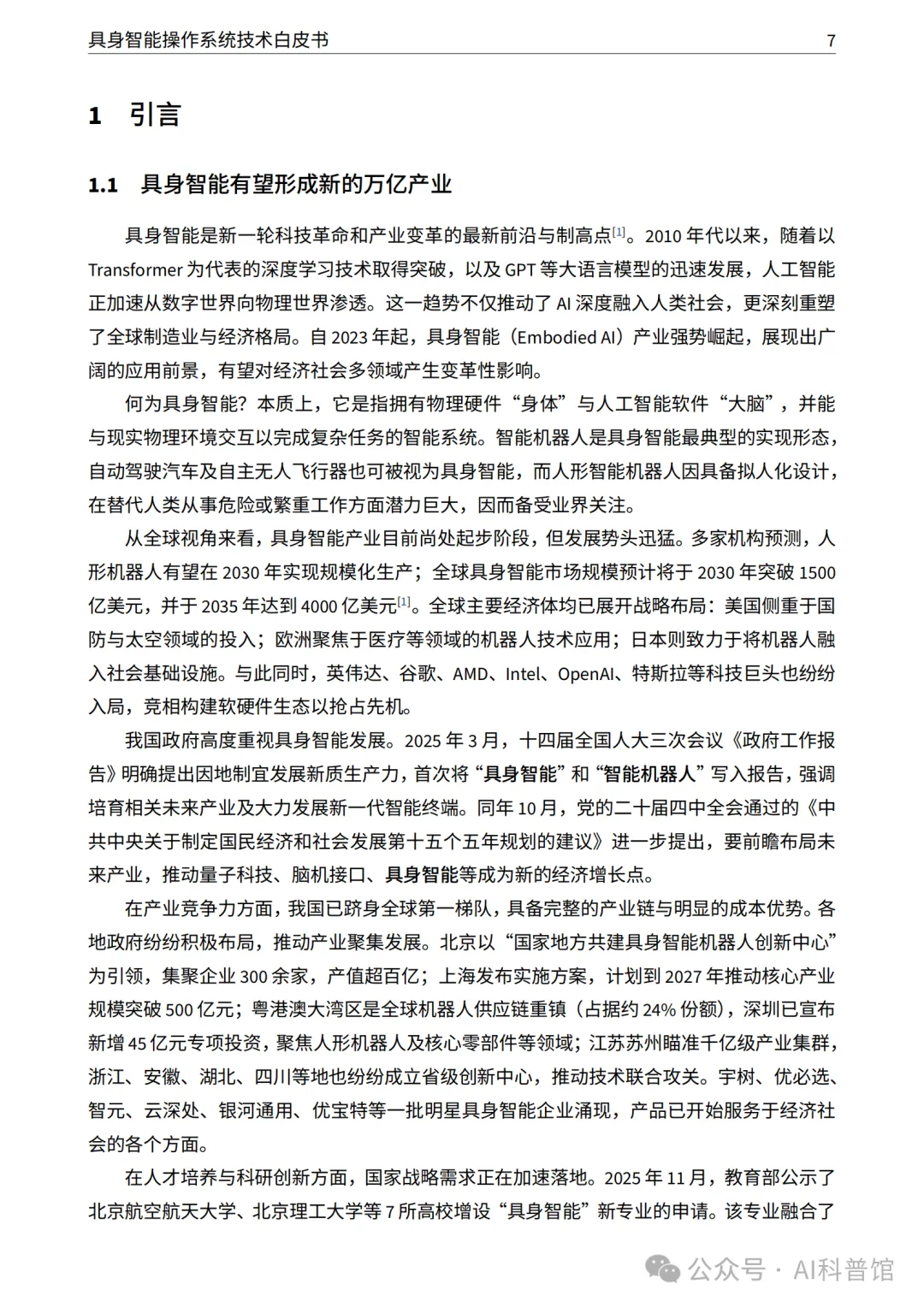 具身智能操作系统技术白皮书 7

1 引言

1.1 具身智能有望形成新的万亿产业

具身智能是新一轮科技革命和产业变革的最新前沿与制高点[1]。2010 年代以来，随着以 Transformer 为代表的深度学习技术取得突破，以及 GPT 等大语言模型的迅速发展，人工智能正加速从数字世界向物理世界渗透。这一趋势不仅推动了 AI 深度融入人类社会，更深刻重塑了全球制造业与经济格局。自 2023 年起，具身智能（Embodied AI）产业强势崛起，展现出广阔的应用前景，有望对经济社会多领域产生变革性影响。

何为具身智能？本质上，它是指拥有物理硬件“身体”与人工智能软件“大脑”，并能与现实物理环境交互以完成复杂任务的智能系统。智能机器人是具身智能最典型的实现形态，自动驾驶汽车及自主无人飞行器也可被视为具身智能，而人形智能机器人因具备拟人化设计，在替代人类从事危险或繁重工作方面潜力巨大，因而备受业界关注。

从全球视角来看，具身智能产业目前尚处起步阶段，但发展势头迅猛。多家机构预测，人形机器人有望在 2030 年实现规模化生产；全球具身智能市场规模预计将于 2030 年突破 1500 亿美元，并于 2035 年达到 4000 亿美元[1]。全球主要经济体均已展开战略布局：美国侧重于国防与太空领域的投入；欧洲聚焦于医疗等领域的机器人技术应用；日本则致力于将机器人融入社会基础设施。与此同时，英伟达、谷歌、AMD、Intel、OpenAI、特斯拉等科技巨头也纷纷入局，竞相构建软硬件生态以抢占先机。

我国政府高度重视具身智能发展。2025 年 3 月，十四届全国人大三次会议《政府工作报告》明确提出因地制宜发展新质生产力，首次将“具身智能”和“智能机器人”写入报告，强调培育相关未来产业及大力发展新一代智能终端。同年 10 月，党的二十届四中全会通过的《中共中央关于制定国民经济和社会发展第十五个五年规划的建议》进一步提出，要前瞻布局未来产业，推动量子科技、脑机接口、具身智能等成为新的经济增长点。

在产业竞争力方面，我国已跻身全球第一梯队，具备完整的产业链与明显的成本优势。各地政府纷纷积极布局，推动产业聚集发展。北京以“国家地方共建具身智能机器人创新中心”为引领，集聚企业 300 余家，产值超百亿；上海发布实施方案，计划到 2027 年推动核心产业规模突破 500 亿元；粤港澳大湾区是全球机器人供应链重镇（占据约 24% 份额），深圳已宣布新增 45 亿元专项投资，聚焦人形机器人及核心零部件等领域；江苏苏州瞄准千亿级产业集群，浙江、安徽、湖北、四川等地也纷纷成立省级创新中心，推动技术联合攻关。宇树、优必选、智元、云深处、银河通用、优宝特等一批明星具身智能企业涌现，产品已开始服务于经济社会的各个方面。

在人才培养与科研创新方面，国家战略需求正在加速落地。2025 年 11 月，教育部公示了北京航空航天大学、北京理工大学等 7 所高校增设“具身智能”新专业的申请。该专业融合了

公众号 · AI科普馆